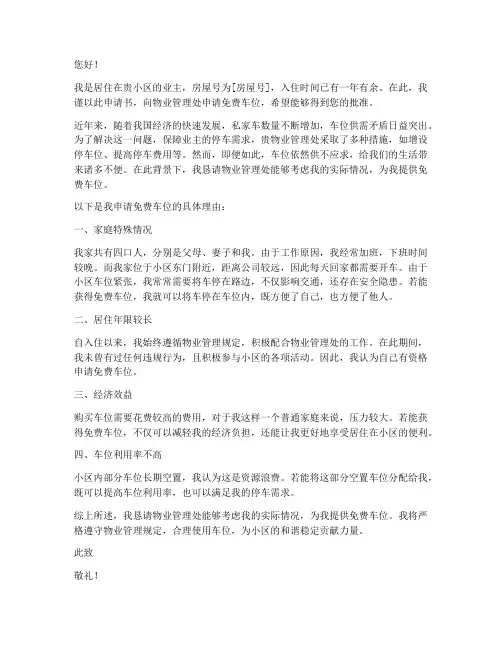 您好！

我是居住在贵小区的业主，房屋号为[房屋号]，入住时间已有一年有余。在此，我谨以此申请书，向物业管理处申请免费车位，希望能够得到您的批准。

近年来，随着我国经济的快速发展，私家车数量不断增加，车位供需矛盾日益突出。为了解决这一问题，保障业主的停车需求，贵物业管理处采取了多种措施，如增设停车位、提高停车费用等。然而，即便如此，车位依然供不应求，给我们的生活带来诸多不便。在此背景下，我恳请物业管理处能够考虑我的实际情况，为我提供免费车位。

以下是我申请免费车位的具体理由：

一、家庭特殊情况

我家共有四口人，分别是父母、妻子和我。由于工作原因，我经常加班，下班时间较晚。而我家位于小区东门附近，距离公司较远，因此每天回家都需要开车。由于小区车位紧张，我常常需要将车停在路边，不仅影响交通，还存在安全隐患。若能获得免费车位，我就可以将车停在车位内，既方便了自己，也方便了他人。

二、居住年限较长

自入住以来，我始终遵循物业管理规定，积极配合物业管理处的工作。在此期间，我未曾有过任何违规行为，且积极参与小区的各项活动。因此，我认为自己有资格申请免费车位。

三、经济效益

购买车位需要花费较高的费用，对于我这样一个普通家庭来说，压力较大。若能获得免费车位，不仅可以减轻我的经济负担，还能让我更好地享受居住在小区的便利。

四、车位利用率不高

小区内部分车位长期空置，我认为这是资源浪费。若能将这部分空置车位分配给我，既可以提高车位利用率，也可以满足我的停车需求。

综上所述，我恳请物业管理处能够考虑我的实际情况，为我提供免费车位。我将严格遵守物业管理规定，合理使用车位，为小区的和谐稳定贡献力量。

此致

敬礼！